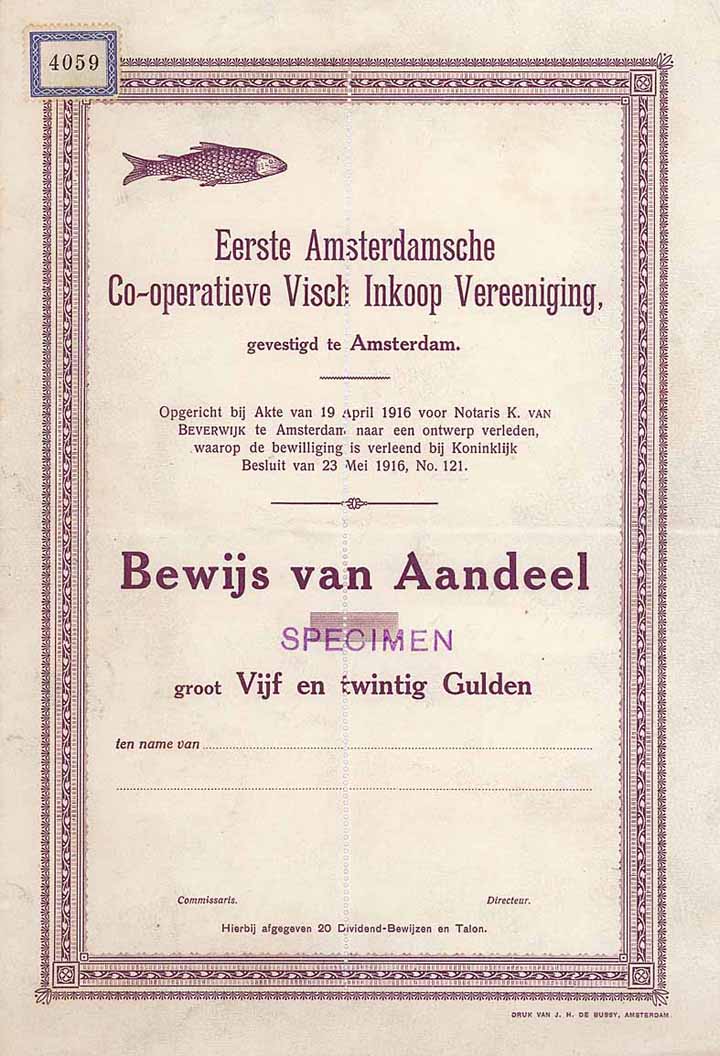 4059

Eerste Amsterdamsche Co-operatieve Visch Inkoop Vereeniging,

gevestigd te Amsterdam.

Opgericht bij Akte van 19 April 1916 voor Notaris K. VAN BEVERWIJK te Amsterdam naar een ontwerp verleden, waarop de bewilliging is verleend bij Koninklijk Besluit van 23 Mei 1916, No. 121.

Bewijs van Aandeel

SPECIMEN

groot Vijf en twintig Gulden

ten name van

Commissaris. Directeur.

Hierbij afgegeven 20 Dividend-Bewijzen en Talon.

DRUK VAN J. H. DE BUSSY, AMSTERDAM